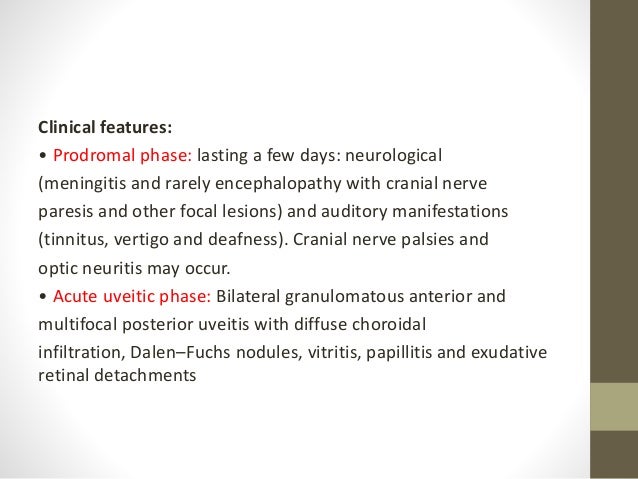 Clinical features:

• Prodromal phase: lasting a few days: neurological (meningitis and rarely encephalopathy with cranial nerve paresis and other focal lesions) and auditory manifestations (tinnitus, vertigo and deafness). Cranial nerve palsies and optic neuritis may occur.

• Acute uveitic phase: Bilateral granulomatous anterior and multifocal posterior uveitis with diffuse choroidal infiltration, Dalen–Fuchs nodules, vitritis, papillitis and exudative retinal detachments